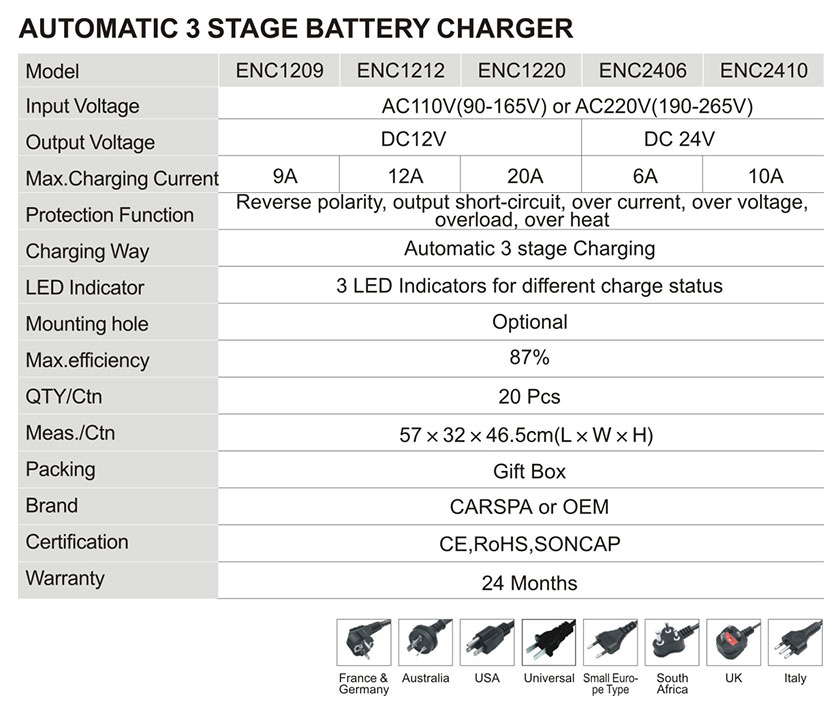 AUTOMATIC 3 STAGE BATTERY CHARGER

| Model | ENC1209 | ENC1212 | ENC1220 | ENC2406 | ENC2410 |
|---|---|---|---|---|---|
| Input Voltage | AC110V(90-165V) or AC220V(190-265V) | | | | |
| Output Voltage | DC12V | | | DC 24V | |
| Max.Charging Current | 9A | 12A | 20A | 6A | 10A |
| Protection Function | Reverse polarity, output short-circuit, over current, over voltage, overload, over heat | | | | |
| Charging Way | Automatic 3 stage Charging | | | | |
| LED Indicator | 3 LED Indicators for different charge status | | | | |
| Mounting hole | Optional | | | | |
| Max.efficiency | 87% | | | | |
| QTY/Ctn | 20 Pcs | | | | |
| Meas./Ctn | 57 × 32 × 46.5cm(L × W × H) | | | | |
| Packing | Gift Box | | | | |
| Brand | CARSPA or OEM | | | | |
| Certification | CE,RoHS,SONCAP | | | | |
| Warranty | 24 Months | | | | |

France & Germany
Australia
USA
Universal
Small Europe Type
South Africa
UK
Italy